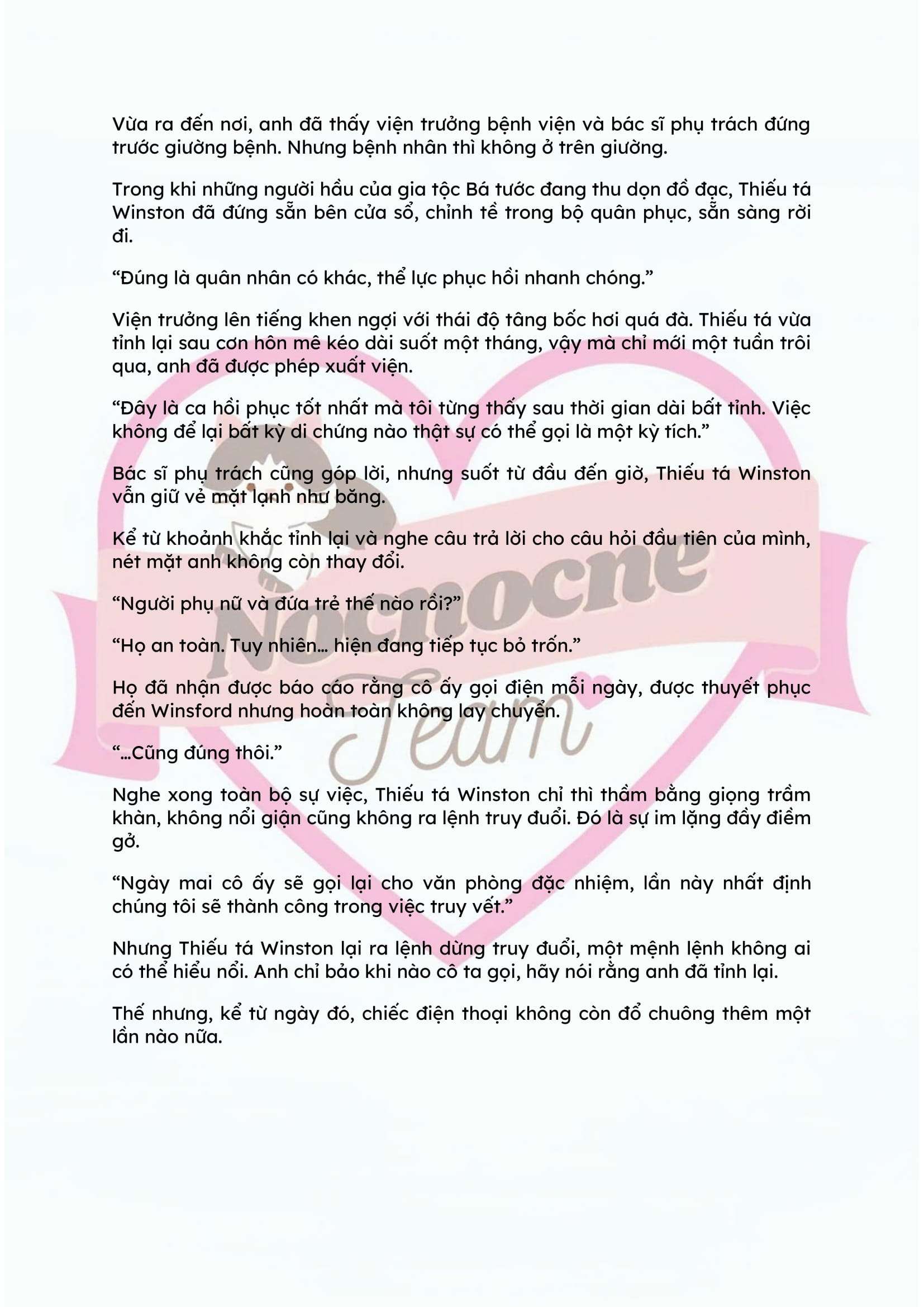 Vừa ra đến nơi, anh đã thấy viện trưởng bệnh viện và bác sĩ phụ trách đứng trước giường bệnh. Nhưng bệnh nhân thì không ở trên giường.

Trong khi những người hầu của gia tộc Bá tước đang thu dọn đồ đạc, Thiếu tá Winston đã đứng sẵn bên cửa sổ, chỉnh tề trong bộ quân phục, sẵn sàng rời đi.

"Đúng là quân nhân có khác, thể lực phục hồi nhanh chóng."

Viện trưởng lên tiếng khen ngợi với thái độ tâng bốc hơi quá đà. Thiếu tá vừa tỉnh lại sau cơn hôn mê kéo dài suốt một tháng, vậy mà chỉ mới một tuần trôi qua, anh đã được phép xuất viện.

"Đây là ca hồi phục tốt nhất mà tôi từng thấy sau thời gian dài bất tỉnh. Việc không để lại bất kỳ di chứng nào thật sự có thể gọi là một kỳ tích."

Bác sĩ phụ trách cũng góp lời, nhưng suốt từ đầu đến giờ, Thiếu tá Winston vẫn giữ vẻ mặt lạnh như băng.

Kể từ khoảnh khắc tỉnh lại và nghe câu trả lời cho câu hỏi đầu tiên của mình, nét mặt anh không còn thay đổi.

"Người phụ nữ và đứa trẻ thế nào rồi?"

"Họ an toàn. Tuy nhiên... hiện đang tiếp tục bỏ trốn."

Họ đã nhận được báo cáo rằng cô ấy gọi điện mỗi ngày, được thuyết phục đến Winsford nhưng hoàn toàn không lay chuyển.

"...Cũng đúng thôi."

Nghe xong toàn bộ sự việc, Thiếu tá Winston chỉ thì thầm bằng giọng trầm khàn, không nổi giận cũng không ra lệnh truy đuổi. Đó là sự im lặng đầy điềm gở.

"Ngày mai cô ấy sẽ gọi lại cho văn phòng đặc nhiệm, lần này nhất định chúng tôi sẽ thành công trong việc truy vết."

Nhưng Thiếu tá Winston lại ra lệnh dừng truy đuổi, một mệnh lệnh không ai có thể hiểu nổi. Anh chỉ bảo khi nào cô ta gọi, hãy nói rằng anh đã tỉnh lại.

Thế nhưng, kể từ ngày đó, chiếc điện thoại không còn đổ chuông thêm một lần nào nữa.

Nocnocne Team